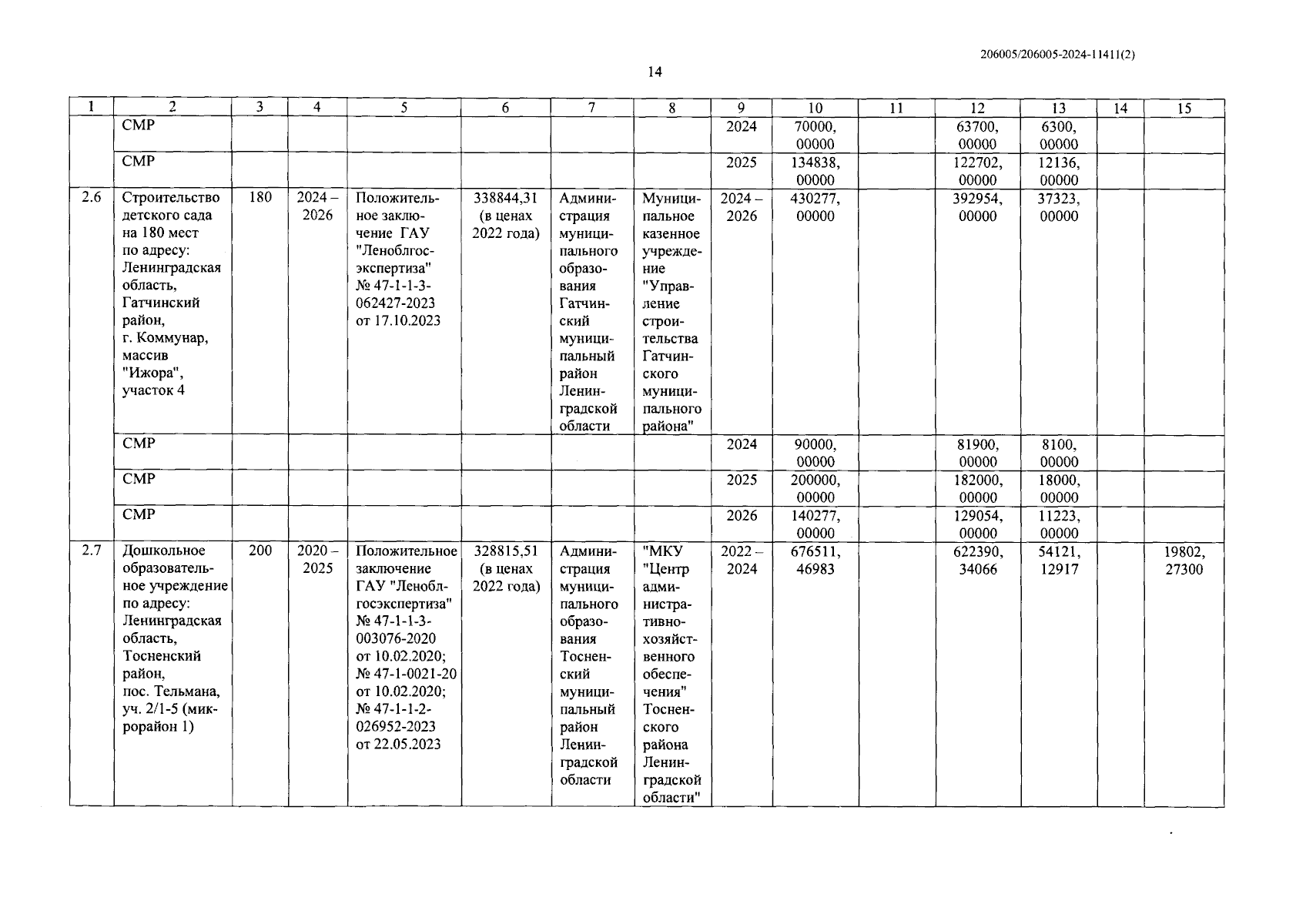 206005/206005-2024-11411(2)

14

| 1 | 2 | 3 | 4 | 5 | 6 | 7 | 8 | 9 | 10 | 11 | 12 | 13 | 14 | 15 |
|---|---|---|---|---|---|---|---|---|---|---|---|---|---|---|
| | СМР | | | | | | | 2024 | 70000, 00000 | | 63700, 00000 | 6300, 00000 | | |
| | СМР | | | | | | | 2025 | 134838, 00000 | | 122702, 00000 | 12136, 00000 | | |
| 2.6 | Строительство детского сада на 180 мест по адресу: Ленинградская область, Гатчинский район, г. Коммунар, массив "Ижора", участок 4 | 180 | 2024 – 2026 | Положительное заключение ГАУ "Леноблгосэкспертиза" № 47-1-1-3-062427-2023 от 17.10.2023 | 338844,31 (в ценах 2022 года) | Администрация муниципального образования Гатчинский муниципальный район Ленинградской области | Муниципальное казенное учреждение "Управление строительства Гатчинского муниципального района" | 2024 – 2026 | 430277, 00000 | | 392954, 00000 | 37323, 00000 | | |
| | СМР | | | | | | | 2024 | 90000, 00000 | | 81900, 00000 | 8100, 00000 | | |
| | СМР | | | | | | | 2025 | 200000, 00000 | | 182000, 00000 | 18000, 00000 | | |
| | СМР | | | | | | | 2026 | 140277, 00000 | | 129054, 00000 | 11223, 00000 | | |
| 2.7 | Дошкольное образовательное учреждение по адресу: Ленинградская область, Тосненский район, пос. Тельмана, уч. 2/1-5 (микрорайон 1) | 200 | 2020 – 2025 | Положительное заключение ГАУ "Леноблгосэкспертиза" № 47-1-1-3-003076-2020 от 10.02.2020; № 47-1-0021-20 от 10.02.2020; № 47-1-1-2-026952-2023 от 22.05.2023 | 328815,51 (в ценах 2022 года) | Администрация муниципального образования Тосненский муниципальный район Ленинградской области | "МКУ "Центр административно-хозяйственного обеспечения" Тосненского района Ленинградской области" | 2022 – 2024 | 676511, 46983 | | 622390, 34066 | 54121, 12917 | | 19802, 27300 |